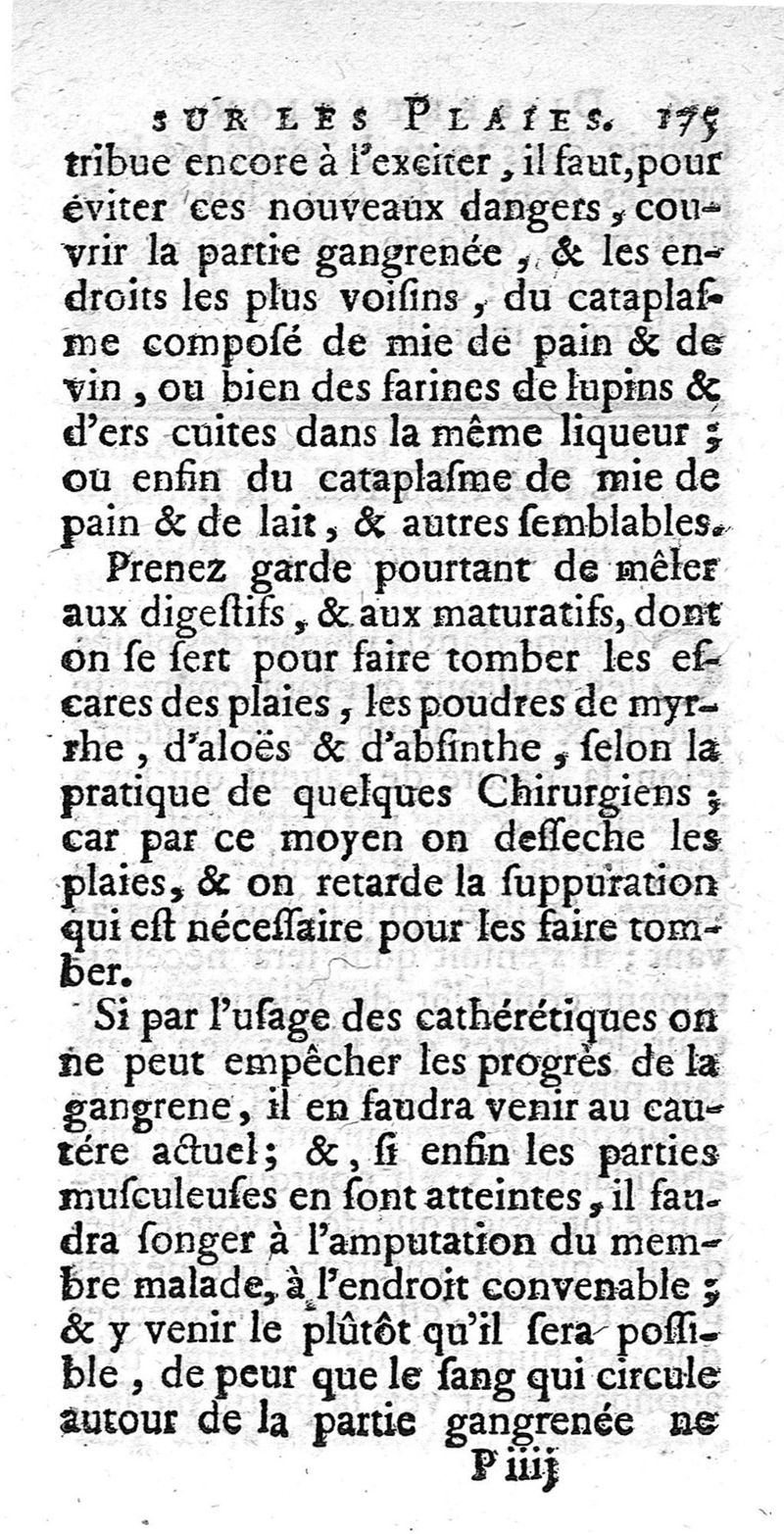 SUR LES PLAIES. 175

tribue encore à l'exciter, il faut, pour éviter ces nouveaux dangers, couvrir la partie gangrenée, & les endroits les plus voisins, du cataplasme composé de mie de pain & de vin, ou bien des farines de lupins & d'ers cuites dans la même liqueur; ou enfin du cataplasme de mie de pain & de lait, & autres semblables.

Prenez garde pourtant de mêler aux digestifs, & aux maturatifs, dont on se sert pour faire tomber les escares des plaies, les poudres de myrrhe, d'aloës & d'absinthe, selon la pratique de quelques Chirurgiens; car par ce moyen on desseche les plaies, & on retarde la suppuration qui est nécessaire pour les faire tomber.

Si par l'usage des cathérétiques on ne peut empêcher les progrès de la gangrene, il en faudra venir au cautére actuel; &, si enfin les parties musculeuses en sont atteintes, il faudra songer à l'amputation du membre malade, à l'endroit convenable; & y venir le plûtôt qu'il sera possible, de peur que le sang qui circule autour de la partie gangrenée ne

P iiij